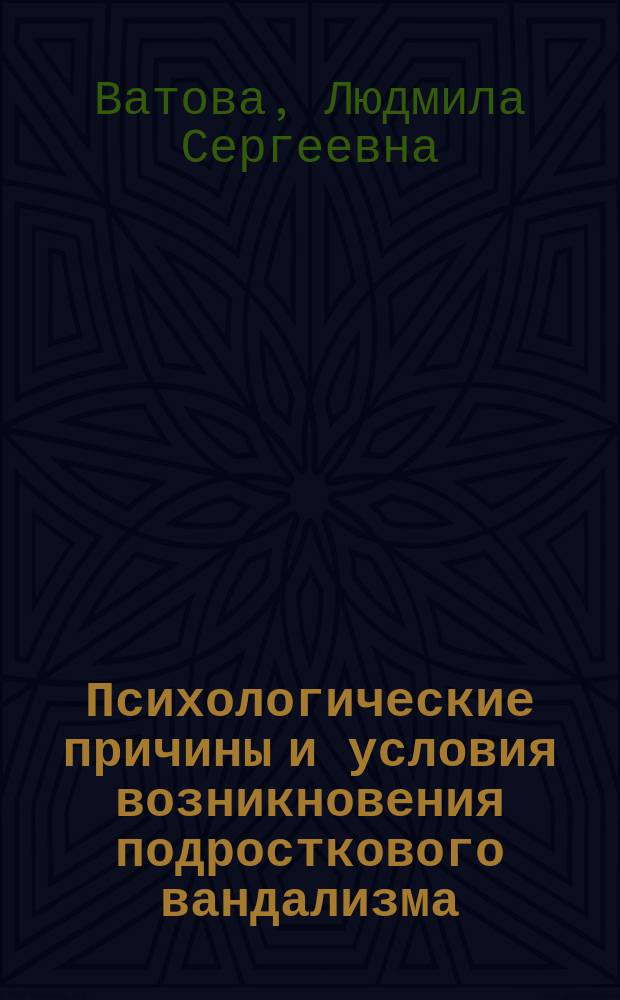 Ватова, Людмила Сергеевна

Психологические причины и условия возникновения подросткового вандализма